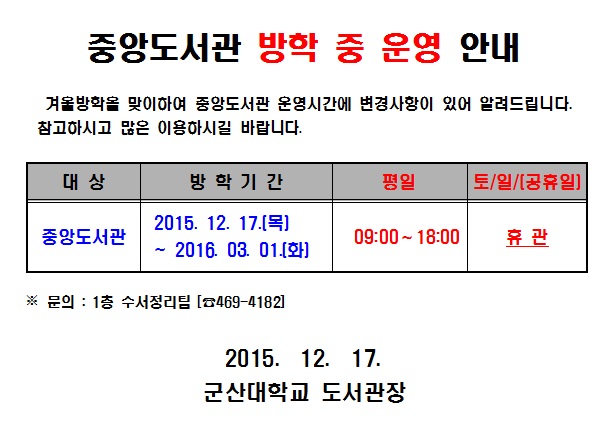 중앙도서관 방학 중 운영 안내

겨울방학을 맞이하여 중앙도서관 운영시간에 변경사항이 있어 알려드립니다. 참고하시고 많은 이용하시길 바랍니다.

| 대 상 | 방 학 기 간 | 평일 | 토/일/(공휴일) |
|---|---|---|---|
| 중앙도서관 | 2015. 12. 17.(목) ~ 2016. 03. 01.(화) | 09:00 ~ 18:00 | 휴 관 |

※ 문의 : 1층 수서정리팀 (☎469-4182)

2015. 12. 17.
군산대학교 도서관장